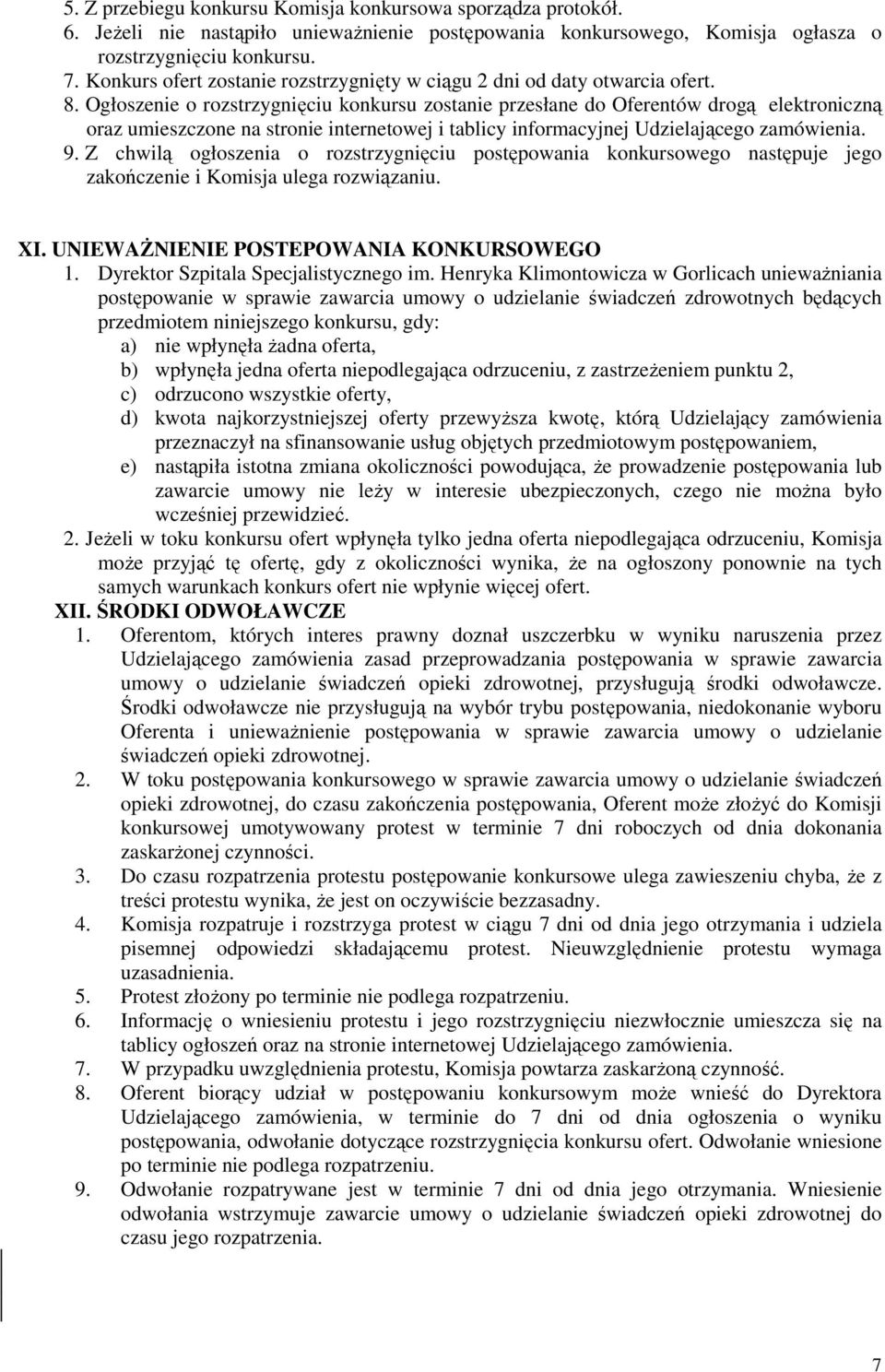 5. Z przebiegu konkursu Komisja konkursowa sporządza protokół.
6. Jeżeli nie nastąpiło unieważnienie postępowania konkursowego, Komisja ogłasza o rozstrzygnięciu konkursu.
7. Konkurs ofert zostanie rozstrzygnięty w ciągu 2 dni od daty otwarcia ofert.
8. Ogłoszenie o rozstrzygnięciu konkursu zostanie przesłane do Oferentów drogą elektroniczną oraz umieszczone na stronie internetowej i tablicy informacyjnej Udzielającego zamówienia.
9. Z chwilą ogłoszenia o rozstrzygnięciu postępowania konkursowego następuje jego zakończenie i Komisja ulega rozwiązaniu.

XI. UNIEWAŻNIENIE POSTEPOWANIA KONKURSOWEGO
1. Dyrektor Szpitala Specjalistycznego im. Henryka Klimontowicza w Gorlicach unieważniania postępowanie w sprawie zawarcia umowy o udzielanie świadczeń zdrowotnych będących przedmiotem niniejszego konkursu, gdy:
a) nie wpłynęła żadna oferta,
b) wpłynęła jedna oferta niepodlegająca odrzuceniu, z zastrzeżeniem punktu 2,
c) odrzucono wszystkie oferty,
d) kwota najkorzystniejszej oferty przewyższa kwotę, którą Udzielający zamówienia przeznaczył na sfinansowanie usług objętych przedmiotowym postępowaniem,
e) nastąpiła istotna zmiana okoliczności powodująca, że prowadzenie postępowania lub zawarcie umowy nie leży w interesie ubezpieczonych, czego nie można było wcześniej przewidzieć.
2. Jeżeli w toku konkursu ofert wpłynęła tylko jedna oferta niepodlegająca odrzuceniu, Komisja może przyjąć tę ofertę, gdy z okoliczności wynika, że na ogłoszony ponownie na tych samych warunkach konkurs ofert nie wpłynie więcej ofert.
XII. ŚRODKI ODWOŁAWCZE
1. Oferentom, których interes prawny doznał uszczerbku w wyniku naruszenia przez Udzielającego zamówienia zasad przeprowadzania postępowania w sprawie zawarcia umowy o udzielanie świadczeń opieki zdrowotnej, przysługują środki odwoławcze. Środki odwoławcze nie przysługują na wybór trybu postępowania, niedokonanie wyboru Oferenta i unieważnienie postępowania w sprawie zawarcia umowy o udzielanie świadczeń opieki zdrowotnej.
2. W toku postępowania konkursowego w sprawie zawarcia umowy o udzielanie świadczeń opieki zdrowotnej, do czasu zakończenia postępowania, Oferent może złożyć do Komisji konkursowej umotywowany protest w terminie 7 dni roboczych od dnia dokonania zaskarżonej czynności.
3. Do czasu rozpatrzenia protestu postępowanie konkursowe ulega zawieszeniu chyba, że z treści protestu wynika, że jest on oczywiście bezzasadny.
4. Komisja rozpatruje i rozstrzyga protest w ciągu 7 dni od dnia jego otrzymania i udziela pisemnej odpowiedzi składającemu protest. Nieuwzględnienie protestu wymaga uzasadnienia.
5. Protest złożony po terminie nie podlega rozpatrzeniu.
6. Informację o wniesieniu protestu i jego rozstrzygnięciu niezwłocznie umieszcza się na tablicy ogłoszeń oraz na stronie internetowej Udzielającego zamówienia.
7. W przypadku uwzględnienia protestu, Komisja powtarza zaskarżoną czynność.
8. Oferent biorący udział w postępowaniu konkursowym może wnieść do Dyrektora Udzielającego zamówienia, w terminie do 7 dni od dnia ogłoszenia o wyniku postępowania, odwołanie dotyczące rozstrzygnięcia konkursu ofert. Odwołanie wniesione po terminie nie podlega rozpatrzeniu.
9. Odwołanie rozpatrywane jest w terminie 7 dni od dnia jego otrzymania. Wniesienie odwołania wstrzymuje zawarcie umowy o udzielanie świadczeń opieki zdrowotnej do czasu jego rozpatrzenia.

7